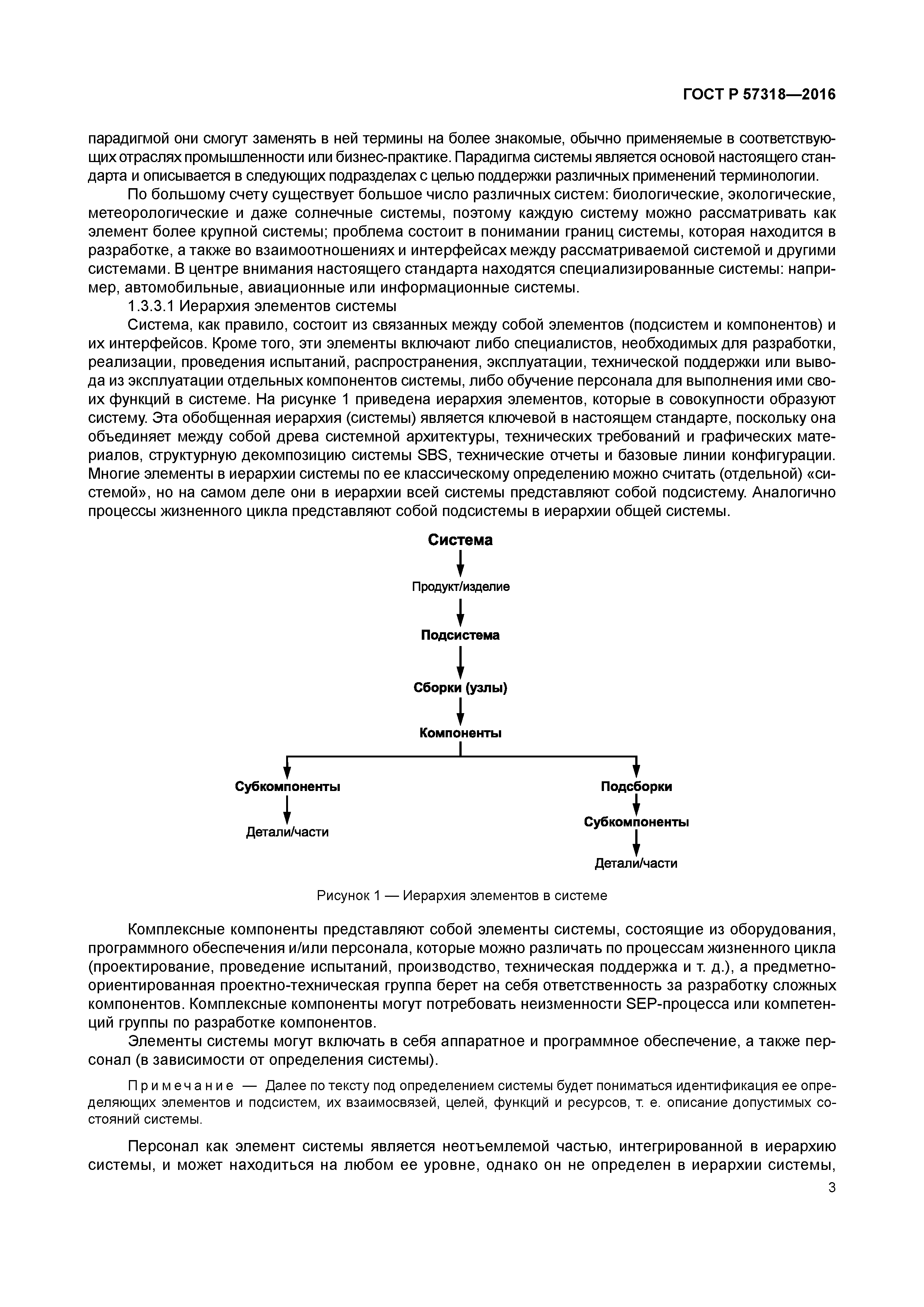 ГОСТ Р 57318—2016

парадигмой они смогут заменять в ней термины на более знакомые, обычно применяемые в соответствующих отраслях промышленности или бизнес-практике. Парадигма системы является основой настоящего стандарта и описывается в следующих подразделах с целью поддержки различных применений терминологии.

По большому счету существует большое число различных систем: биологические, экологические, метеорологические и даже солнечные системы, поэтому каждую систему можно рассматривать как элемент более крупной системы; проблема состоит в понимании границ системы, которая находится в разработке, а также во взаимоотношениях и интерфейсах между рассматриваемой системой и другими системами. В центре внимания настоящего стандарта находятся специализированные системы: например, автомобильные, авиационные или информационные системы.

1.3.3.1 Иерархия элементов системы

Система, как правило, состоит из связанных между собой элементов (подсистем и компонентов) и их интерфейсов. Кроме того, эти элементы включают либо специалистов, необходимых для разработки, реализации, проведения испытаний, распространения, эксплуатации, технической поддержки или вывода из эксплуатации отдельных компонентов системы, либо обучение персонала для выполнения ими своих функций в системе. На рисунке 1 приведена иерархия элементов, которые в совокупности образуют систему. Эта обобщенная иерархия (системы) является ключевой в настоящем стандарте, поскольку она объединяет между собой древа системной архитектуры, технических требований и графических материалов, структурную декомпозицию системы SBS, технические отчеты и базовые линии конфигурации. Многие элементы в иерархии системы по ее классическому определению можно считать (отдельной) «системой», но на самом деле они в иерархии всей системы представляют собой подсистему. Аналогично процессы жизненного цикла представляют собой подсистемы в иерархии общей системы.

Система
Продукт/изделие
Подсистема
Сборки (узлы)
Компоненты
Субкомпоненты
Детали/части
Подсборки
Субкомпоненты
Детали/части

Рисунок 1 — Иерархия элементов в системе

Комплексные компоненты представляют собой элементы системы, состоящие из оборудования, программного обеспечения и/или персонала, которые можно различать по процессам жизненного цикла (проектирование, проведение испытаний, производство, техническая поддержка и т. д.), а предметно-ориентированная проектно-техническая группа берет на себя ответственность за разработку сложных компонентов. Комплексные компоненты могут потребовать неизменности SEP-процесса или компетенций группы по разработке компонентов.

Элементы системы могут включать в себя аппаратное и программное обеспечение, а также персонал (в зависимости от определения системы).

Примечание — Далее по тексту под определением системы будет пониматься идентификация ее определяющих элементов и подсистем, их взаимосвязей, целей, функций и ресурсов, т. е. описание допустимых состояний системы.

Персонал как элемент системы является неотъемлемой частью, интегрированной в иерархию системы, и может находиться на любом ее уровне, однако он не определен в иерархии системы,

3